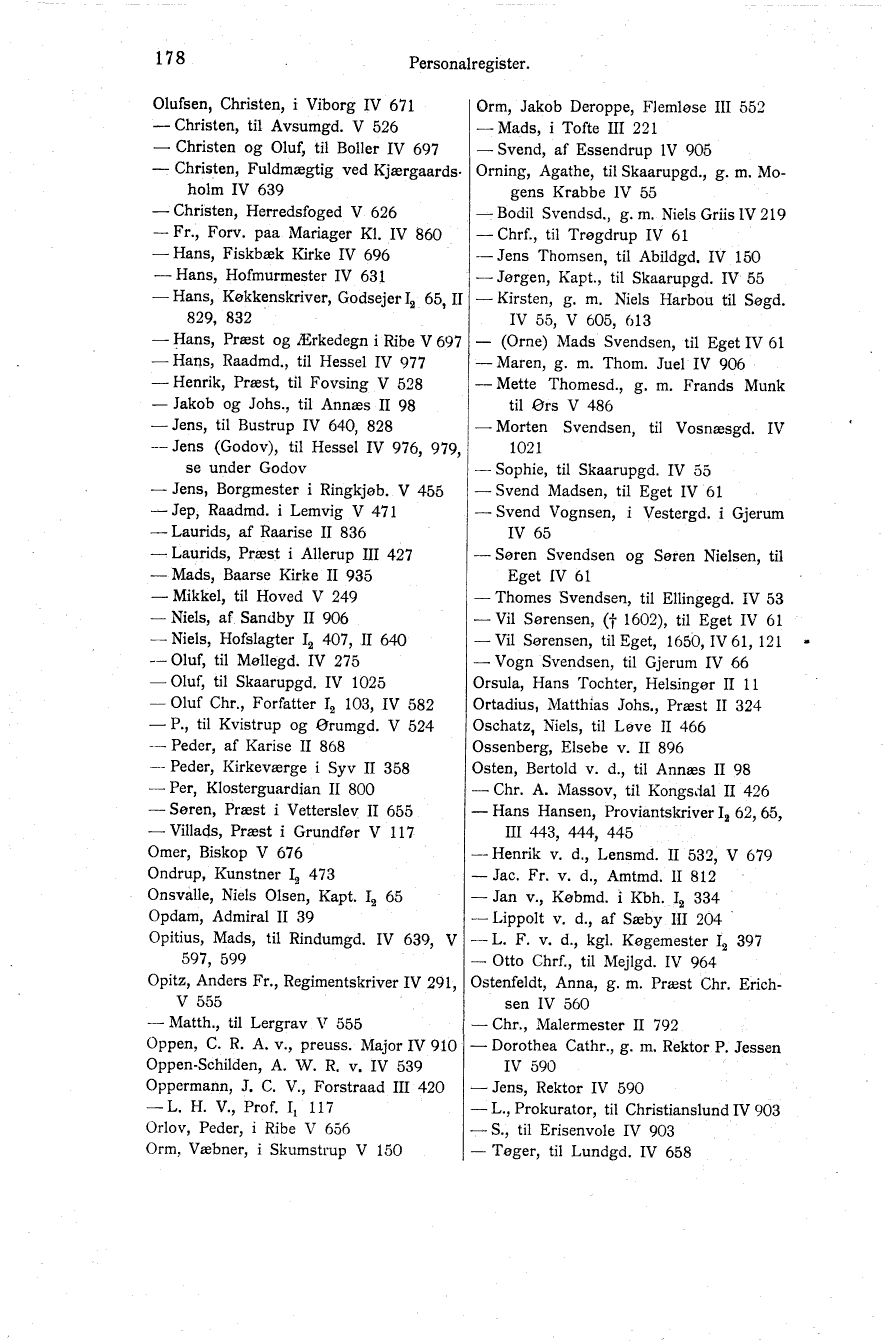 178 Personalregister.

Olufsen, Christen, i Viborg IV 671
— Christen, til Avsumgd. V 526
— Christen og Oluf, til Boller IV 697
— Christen, Fuldmægtig ved Kjærgaardsholm IV 639
— Christen, Herredsfoged V 626
— Fr., Forv. paa Mariager Kl. IV 860
— Hans, Fiskbæk Kirke IV 696
— Hans, Hofmurmester IV 631
— Hans, Køkkenskriver, Godsejer $I_2$ 65, II 829, 832
— Hans, Præst og Ærkedegn i Ribe V 697
— Hans, Raadmd., til Hessel IV 977
— Henrik, Præst, til Fovsing V 528
— Jakob og Johs., til Annæs II 98
— Jens, til Bustrup IV 640, 828
— Jens (Godov), til Hessel IV 976, 979, se under Godov
— Jens, Borgmester i Ringkjøb. V 455
— Jep, Raadmd. i Lemvig V 471
— Laurids, af Raarise II 836
— Laurids, Præst i Allerup III 427
— Mads, Baarse Kirke II 935
— Mikkel, til Hoved V 249
— Niels, af Sandby II 906
— Niels, Hofslagter $I_2$ 407, II 640
— Oluf, til Møllegd. IV 275
— Oluf, til Skaarupgd. IV 1025
— Oluf Chr., Forfatter $I_2$ 103, IV 582
— P., til Kvistrup og Ørumgd. V 524
— Peder, af Karise II 868
— Peder, Kirkeværge i Syv II 358
— Per, Klosterguardian II 800
— Søren, Præst i Vetterslev II 655
— Villads, Præst i Grundfør V 117
Omer, Biskop V 676
Ondrup, Kunstner $I_2$ 473
Onsvalle, Niels Olsen, Kapt. $I_2$ 65
Opdam, Admiral II 39
Opitius, Mads, til Rindumgd. IV 639, V 597, 599
Opitz, Anders Fr., Regimentskriver IV 291, V 555
— Matth., til Lergrav V 555
Oppen, C. R. A. v., preuss. Major IV 910
Oppen-Schilden, A. W. R. v. IV 539
Oppermann, J. C. V., Forstraad III 420
— L. H. V., Prof. $I_1$ 117
Orlov, Peder, i Ribe V 656
Orm, Væbner, i Skumstrup V 150

Orm, Jakob Deroppe, Flemløse III 552
— Mads, i Tofte III 221
— Svend, af Essendrup IV 905
Orning, Agathe, til Skaarupgd., g. m. Mogens Krabbe IV 55
— Bodil Svendsd., g. m. Niels Griis IV 219
— Chrf., til Trøgdrup IV 61
— Jens Thomsen, til Abildgd. IV 150
— Jørgen, Kapt., til Skaarupgd. IV 55
— Kirsten, g. m. Niels Harbou til Søgd. IV 55, V 605, 613
— (Orne) Mads Svendsen, til Eget IV 61
— Maren, g. m. Thom. Juel IV 906
— Mette Thomesd., g. m. Frands Munk til Ørs V 486
— Morten Svendsen, til Vosnæsgd. IV 1021
— Sophie, til Skaarupgd. IV 55
— Svend Madsen, til Eget IV 61
— Svend Vognsen, i Vestergd. i Gjerum IV 65
— Søren Svendsen og Søren Nielsen, til Eget IV 61
— Thomes Svendsen, til Ellingegd. IV 53
— Vil Sørensen, († 1602), til Eget IV 61
— Vil Sørensen, til Eget, 1650, IV 61, 121
— Vogn Svendsen, til Gjerum IV 66
Orsula, Hans Tochter, Helsingør II 11
Ortadius, Matthias Johs., Præst II 324
Oschatz, Niels, til Løve II 466
Ossenberg, Elsebe v. II 896
Osten, Bertold v. d., til Annæs II 98
— Chr. A. Massov, til Kongsdal II 426
— Hans Hansen, Proviantskriver $I_2$ 62, 65, III 443, 444, 445
— Henrik v. d., Lensmd. II 532, V 679
— Jac. Fr. v. d., Amtmd. II 812
— Jan v., Købmd. i Kbh. $I_2$ 334
— Lippolt v. d., af Sæby III 204
— L. F. v. d., kgl. Køgemester $I_2$ 397
— Otto Chrf., til Mejlgd. IV 964
Ostenfeldt, Anna, g. m. Præst Chr. Erichsen IV 560
— Chr., Malermester II 792
— Dorothea Cathr., g. m. Rektor P. Jessen IV 590
— Jens, Rektor IV 590
— L., Prokurator, til Christianslund IV 903
— S., til Erisenvole IV 903
— Tøger, til Lundgd. IV 658